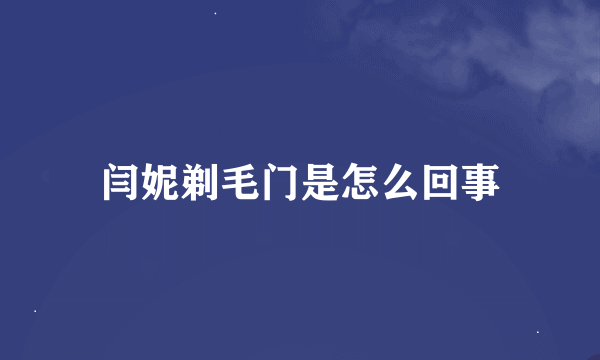 闫妮剃毛门是怎么回事